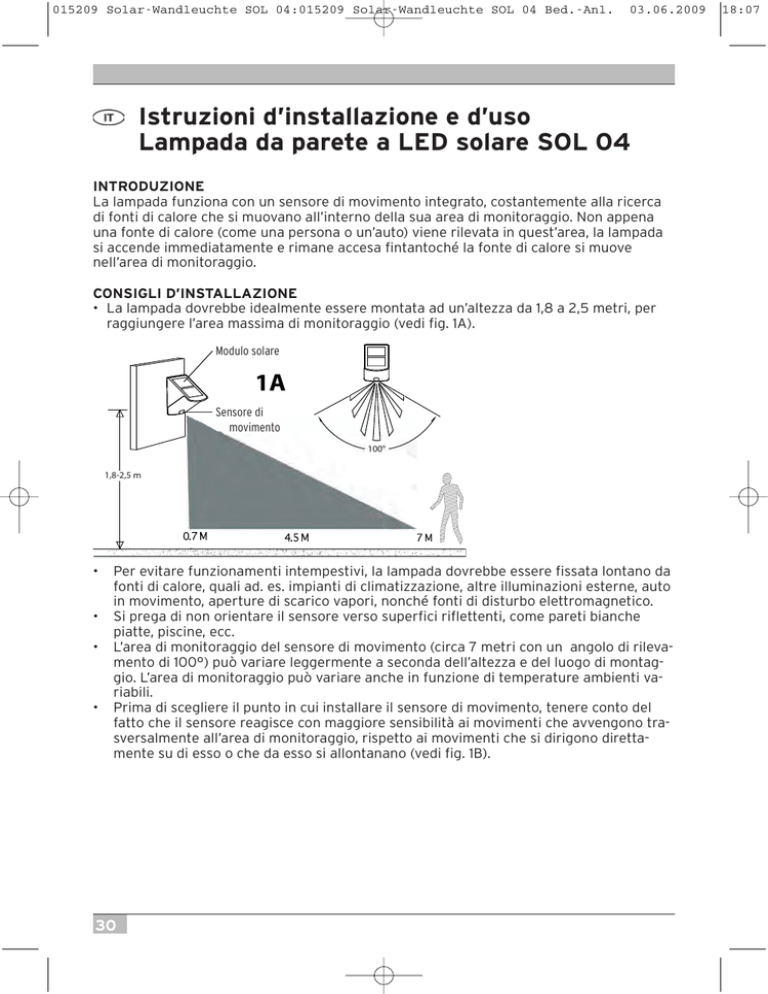 015209 Solar-Wandleuchte SOL 04:015209 Solar-Wandleuchte SOL 04 Bed.-Anl. 03.06.2009 18:07

IT Istruzioni d'installazione e d'uso Lampada da parete a LED solare SOL 04

INTRODUZIONE
La lampada funziona con un sensore di movimento integrato, costantemente alla ricerca di fonti di calore che si muovano all'interno della sua area di monitoraggio. Non appena una fonte di calore (come una persona o un'auto) viene rilevata in quest'area, la lampada si accende immediatamente e rimane accesa fintantoché la fonte di calore si muove nell'area di monitoraggio.

CONSIGLI D'INSTALLAZIONE
• La lampada dovrebbe idealmente essere montata ad un'altezza da 1,8 a 2,5 metri, per raggiungere l'area massima di monitoraggio (vedi fig. 1A).

Modulo solare
1A
Sensore di movimento
100°
1,8-2,5 m
0.7 M
4.5 M
7 M

• Per evitare funzionamenti intempestivi, la lampada dovrebbe essere fissata lontano da fonti di calore, quali ad. es. impianti di climatizzazione, altre illuminazioni esterne, auto in movimento, aperture di scarico vapori, nonché fonti di disturbo elettromagnetico.
• Si prega di non orientare il sensore verso superfici riflettenti, come pareti bianche piatte, piscine, ecc.
• L'area di monitoraggio del sensore di movimento (circa 7 metri con un angolo di rilevamento di 100°) può variare leggermente a seconda dell'altezza e del luogo di montaggio. L'area di monitoraggio può variare anche in funzione di temperature ambienti variabili.
• Prima di scegliere il punto in cui installare il sensore di movimento, tenere conto del fatto che il sensore reagisce con maggiore sensibilità ai movimenti che avvengono trasversalmente all'area di monitoraggio, rispetto ai movimenti che si dirigono direttamente su di esso o che da esso si allontanano (vedi fig. 1B).

30